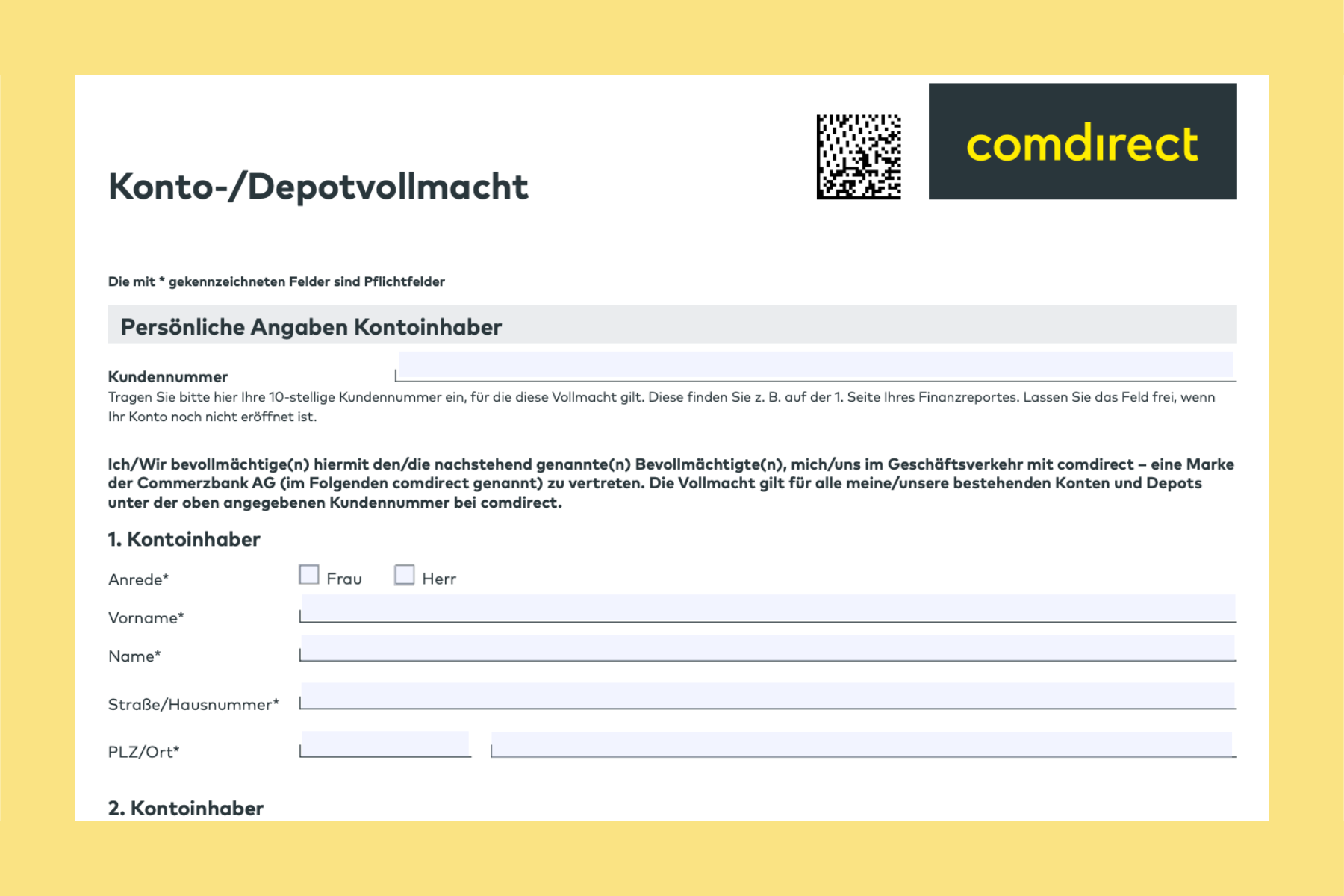 Konto-/Depotvollmacht

comdirect

Die mit * gekennzeichneten Felder sind Pflichtfelder

Persönliche Angaben Kontoinhaber

Kundennummer

Tragen Sie bitte hier Ihre 10-stellige Kundennummer ein, für die diese Vollmacht gilt. Diese finden Sie z. B. auf der 1. Seite Ihres Finanzreportes. Lassen Sie das Feld frei, wenn Ihr Konto noch nicht eröffnet ist.

Ich/Wir bevollmächtige(n) hiermit den/die nachstehend genannte(n) Bevollmächtigte(n), mich/uns im Geschäftsverkehr mit comdirect – eine Marke der Commerzbank AG (im Folgenden comdirect genannt) zu vertreten. Die Vollmacht gilt für alle meine/unsere bestehenden Konten und Depots unter der oben angegebenen Kundennummer bei comdirect.

1. Kontoinhaber

Anrede* Frau Herr

Vorname*

Name*

Straße/Hausnummer*

PLZ/Ort*

2. Kontoinhaber